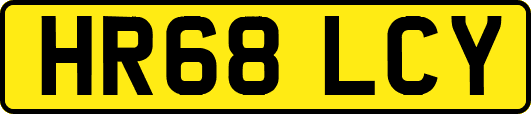 HR68 LCY